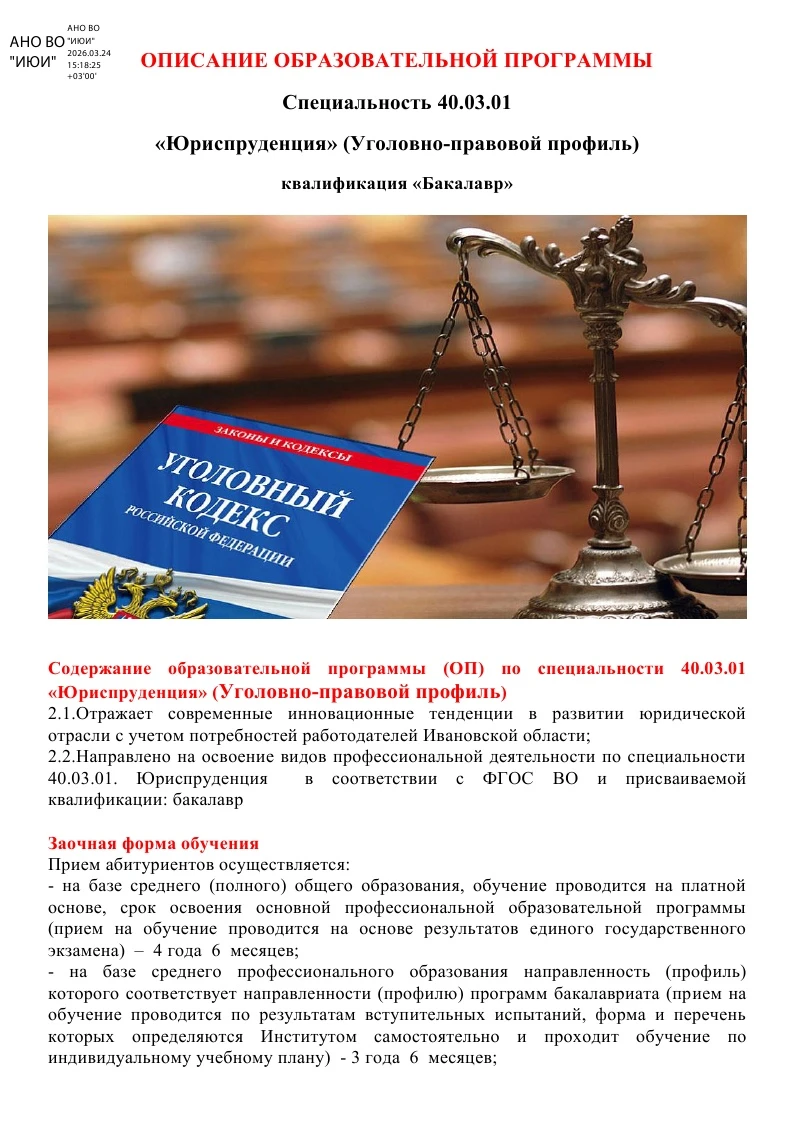 АНО ВО "ИЮИ"

АНО ВО "ИЮИ" 2026.03.24 15:18:25 +03'00'

ОПИСАНИЕ ОБРАЗОВАТЕЛЬНОЙ ПРОГРАММЫ

Специальность 40.03.01

«Юриспруденция» (Уголовно-правовой профиль)

квалификация «Бакалавр»

ЗАКОНЫ И КОДЕКСЫ

УГОЛОВНЫЙ КОДЕКС РОССИЙСКОЙ ФЕДЕРАЦИИ

Содержание образовательной программы (ОП) по специальности 40.03.01 «Юриспруденция» (Уголовно-правовой профиль)

2.1.Отражает современные инновационные тенденции в развитии юридической отрасли с учетом потребностей работодателей Ивановской области;

2.2.Направлено на освоение видов профессиональной деятельности по специальности 40.03.01. Юриспруденция в соответствии с ФГОС ВО и присваиваемой квалификации: бакалавр

Заочная форма обучения

Прием абитуриентов осуществляется:

- на базе среднего (полного) общего образования, обучение проводится на платной основе, срок освоения основной профессиональной образовательной программы (прием на обучение проводится на основе результатов единого государственного экзамена) – 4 года 6 месяцев;

- на базе среднего профессионального образования направленность (профиль) которого соответствует направленности (профилю) программ бакалавриата (прием на обучение проводится по результатам вступительных испытаний, форма и перечень которых определяются Институтом самостоятельно и проходит обучение по индивидуальному учебному плану) - 3 года 6 месяцев;